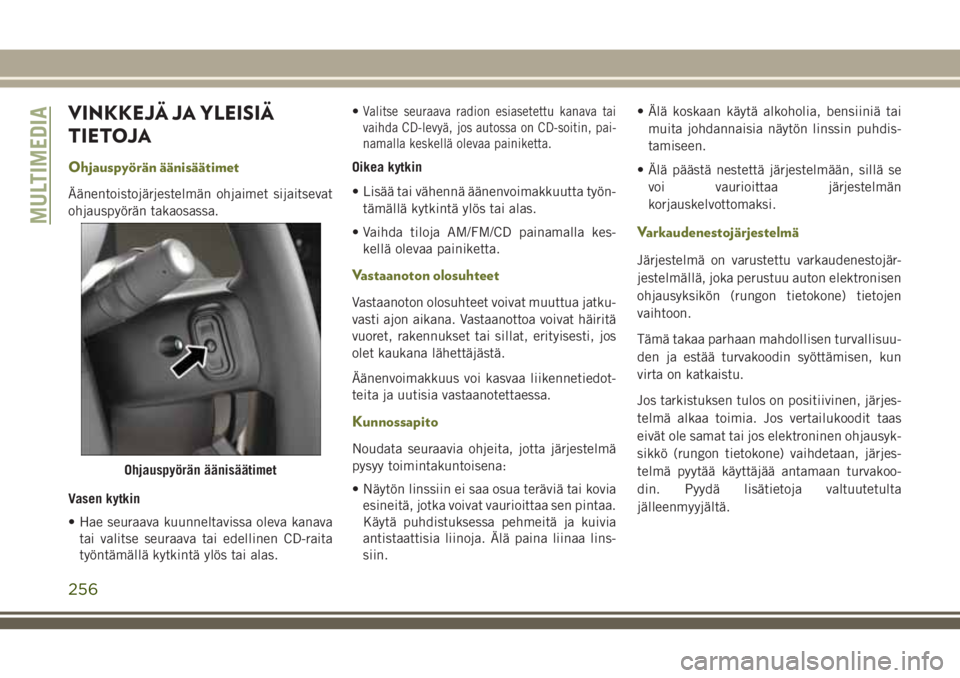 MULTIMEDIA

VINKKEJÄ JA YLEISIÄ TIETOJA

Ohjauspyörän äänisäätimet

Äänentoistojärjestelmän ohjaimet sijaitsevat ohjauspyörän takaosassa.

Ohjauspyörän äänisäätimet

Vasen kytkin

• Hae seuraava kuunneltavissa oleva kanava tai valitse seuraava tai edellinen CD-raita työntämällä kytkintä ylös tai alas.

• Valitse seuraava radion esiasetettu kanava tai vaihda CD-levyä, jos autossa on CD-soitin, painamalla keskellä olevaa painiketta.

Oikea kytkin

• Lisää tai vähennä äänenvoimakkuutta työntämällä kytkintä ylös tai alas.

• Vaihda tiloja AM/FM/CD painamalla keskellä olevaa painiketta.

Vastaanoton olosuhteet

Vastaanoton olosuhteet voivat muuttua jatkuvasti ajon aikana. Vastaanottoa voivat häiritä vuoret, rakennukset tai sillat, erityisesti, jos olet kaukana lähettäjästä.

Äänenvoimakkuus voi kasvaa liikennetiedotteita ja uutisia vastaanotettaessa.

Kunnossapito

Noudata seuraavia ohjeita, jotta järjestelmä pysyy toimintakuntoisena:

• Näytön linssiin ei saa osua teräviä tai kovia esineitä, jotka voivat vaurioittaa sen pintaa. Käytä puhdistuksessa pehmeitä ja kuivia antistaattisia liinoja. Älä paina liinaa linssiin.

• Älä koskaan käytä alkoholia, bensiiniä tai muita johdannaisia näytön linssin puhdistamiseen.

• Älä päästä nestettä järjestelmään, sillä se voi vaurioittaa järjestelmän korjauskelvottomaksi.

Varkaudenestojärjestelmä

Järjestelmä on varustettu varkaudenestojärjestelmällä, joka perustuu auton elektronisen ohjausyksikön (rungon tietokone) tietojen vaihtoon.

Tämä takaa parhaan mahdollisen turvallisuuden ja estää turvakoodin syöttämisen, kun virta on katkaistu.

Jos tarkistuksen tulos on positiivinen, järjestelmä alkaa toimia. Jos vertailukoodit taas eivät ole samat tai jos elektroninen ohjausyksikkö (rungon tietokone) vaihdetaan, järjestelmä pyytää käyttäjää antamaan turvakoodin. Pyydä lisätietoja valtuutetulta jälleenmyyjältä.

256

carmanualsonline.info